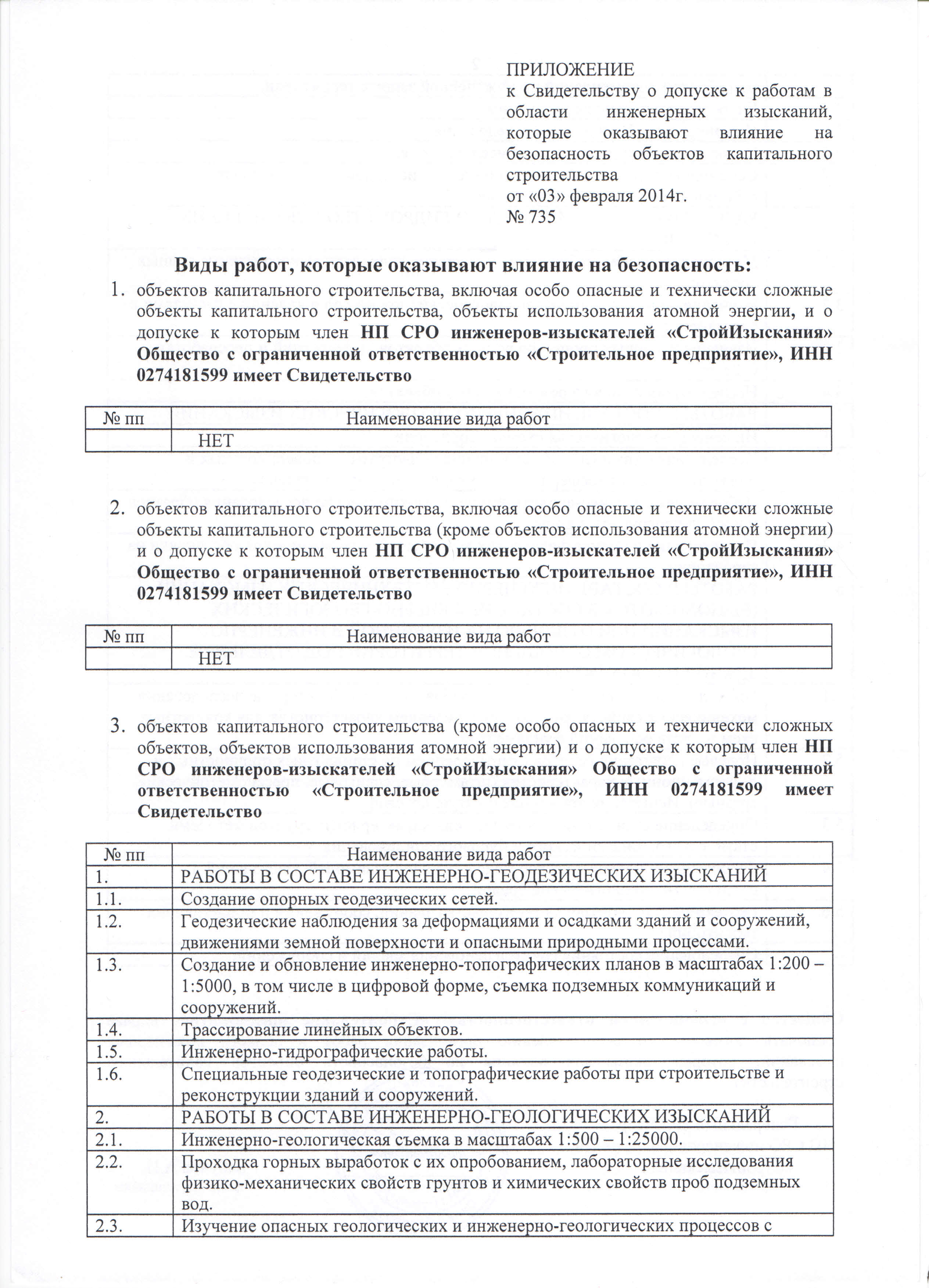 ПРИЛОЖЕНИЕ
к Свидетельству о допуске к работам в области инженерных изысканий, которые оказывают влияние на безопасность объектов капитального строительства
от «03» февраля 2014г.
№ 735

Виды работ, которые оказывают влияние на безопасность:

1. объектов капитального строительства, включая особо опасные и технически сложные объекты капитального строительства, объекты использования атомной энергии, и о допуске к которым член НП СРО инженеров-изыскателей «СтройИзыскания» Общество с ограниченной ответственностью «Строительное предприятие», ИНН 0274181599 имеет Свидетельство

| № пп | Наименование вида работ |
|---|---|
| | НЕТ |

2. объектов капитального строительства, включая особо опасные и технически сложные объекты капитального строительства (кроме объектов использования атомной энергии) и о допуске к которым член НП СРО инженеров-изыскателей «СтройИзыскания» Общество с ограниченной ответственностью «Строительное предприятие», ИНН 0274181599 имеет Свидетельство

| № пп | Наименование вида работ |
|---|---|
| | НЕТ |

3. объектов капитального строительства (кроме особо опасных и технически сложных объектов, объектов использования атомной энергии) и о допуске к которым член НП СРО инженеров-изыскателей «СтройИзыскания» Общество с ограниченной ответственностью «Строительное предприятие», ИНН 0274181599 имеет Свидетельство

| № пп | Наименование вида работ |
|---|---|
| 1. | РАБОТЫ В СОСТАВЕ ИНЖЕНЕРНО-ГЕОДЕЗИЧЕСКИХ ИЗЫСКАНИЙ |
| 1.1. | Создание опорных геодезических сетей. |
| 1.2. | Геодезические наблюдения за деформациями и осадками зданий и сооружений, движениями земной поверхности и опасными природными процессами. |
| 1.3. | Создание и обновление инженерно-топографических планов в масштабах 1:200 – 1:5000, в том числе в цифровой форме, съемка подземных коммуникаций и сооружений. |
| 1.4. | Трассирование линейных объектов. |
| 1.5. | Инженерно-гидрографические работы. |
| 1.6. | Специальные геодезические и топографические работы при строительстве и реконструкции зданий и сооружений. |
| 2. | РАБОТЫ В СОСТАВЕ ИНЖЕНЕРНО-ГЕОЛОГИЧЕСКИХ ИЗЫСКАНИЙ |
| 2.1. | Инженерно-геологическая съемка в масштабах 1:500 – 1:25000. |
| 2.2. | Проходка горных выработок с их опробованием, лабораторные исследования физико-механических свойств грунтов и химических свойств проб подземных вод. |
| 2.3. | Изучение опасных геологических и инженерно-геологических процессов с |